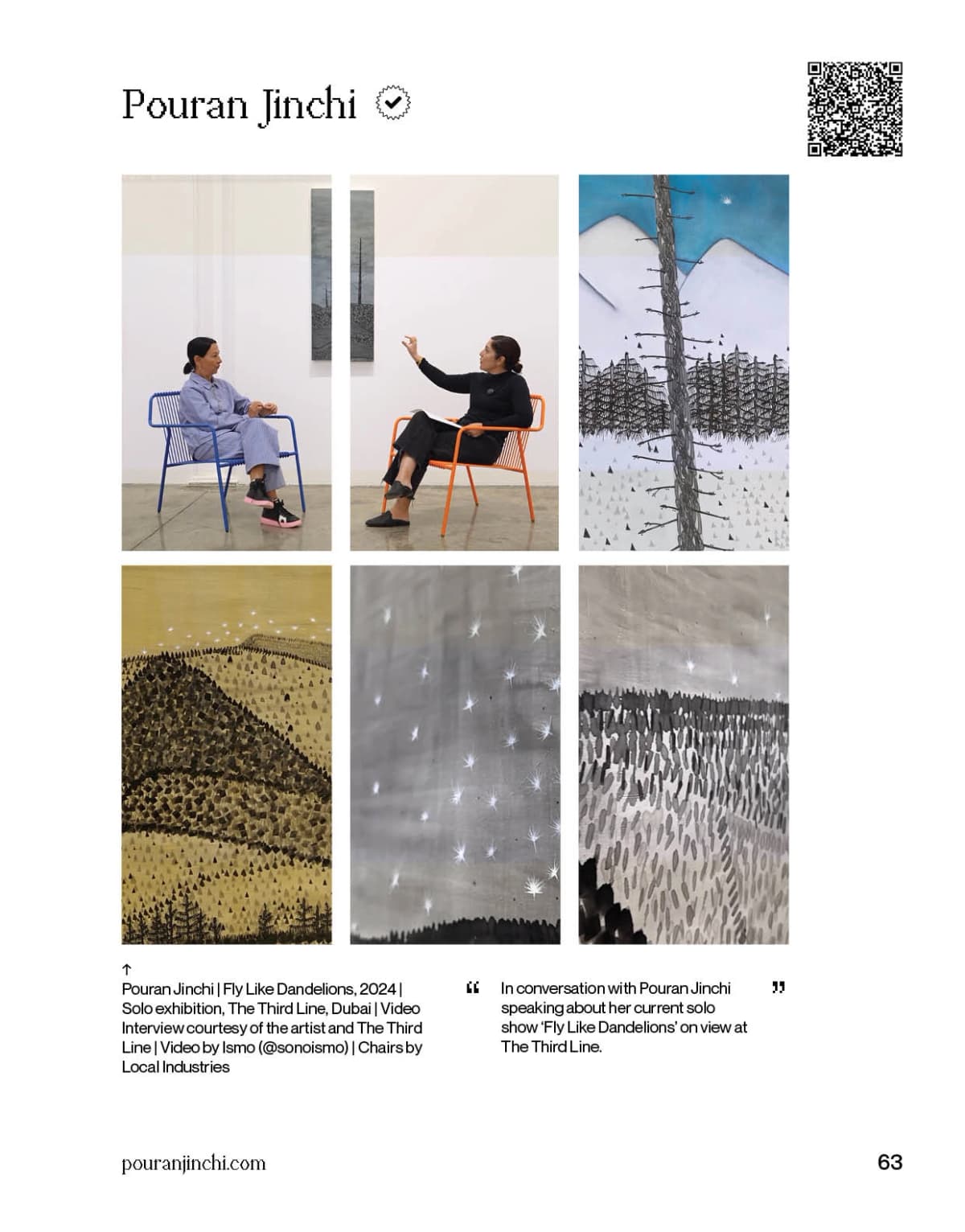 Pouran Jinchi

↑
Pouran Jinchi | Fly Like Dandelions, 2024 | Solo exhibition, The Third Line, Dubai | Video Interview courtesy of the artist and The Third Line | Video by Ismo (@sonoismo) | Chairs by Local Industries

“ In conversation with Pouran Jinchi speaking about her current solo show ‘Fly Like Dandelions’ on view at The Third Line. ”

pouranjinchi.com

63